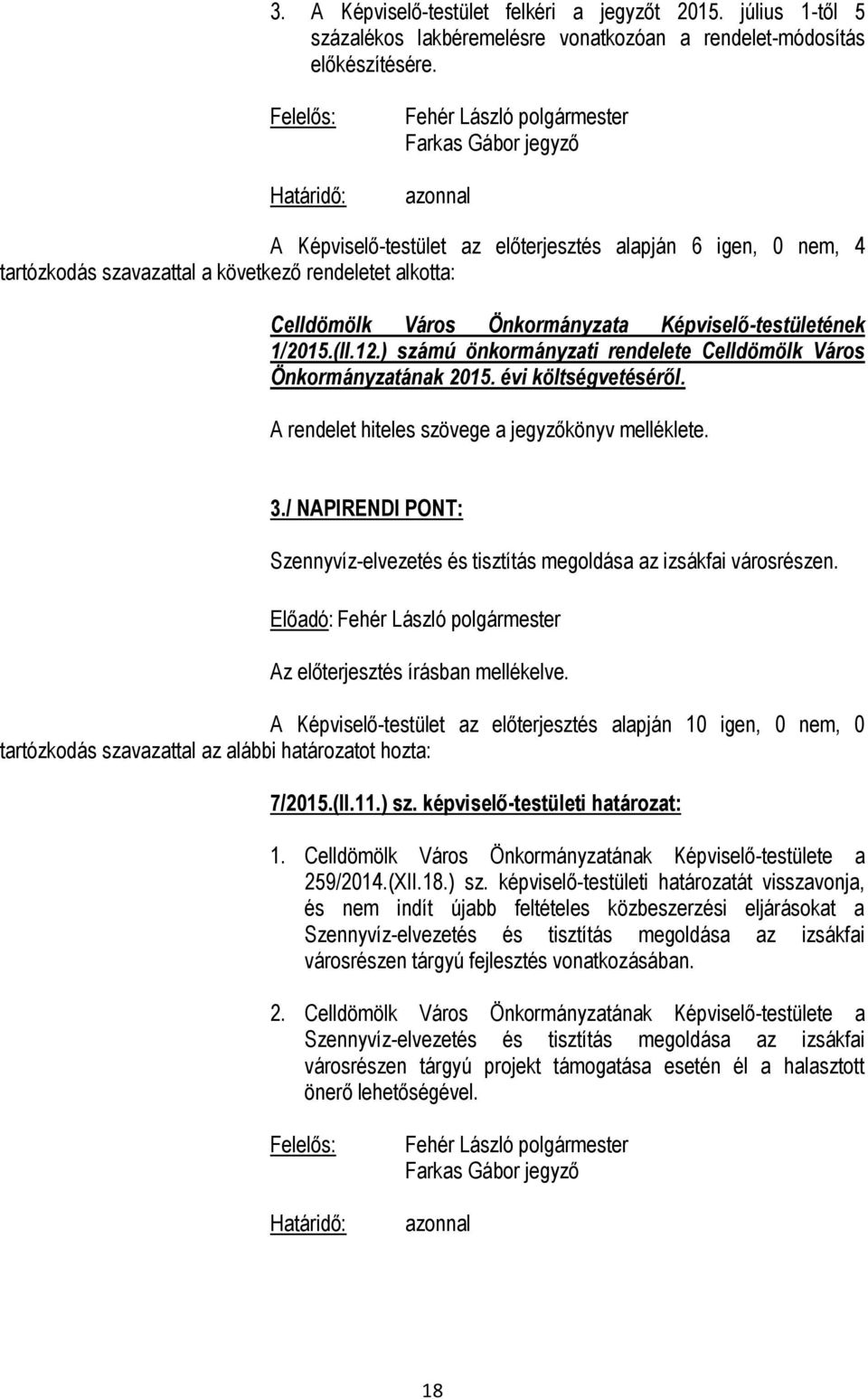 3. A Képviselő-testület felkéri a jegyzőt 2015. július 1-től 5 százalékos lakbéremelésre vonatkozóan a rendelet-módosítás előkészítésére.

Felelős: Fehér László polgármester
Farkas Gábor jegyző

Határidő: azonnal

A Képviselő-testület az előterjesztés alapján 6 igen, 0 nem, 4 tartózkodás szavazattal a következő rendeletet alkotta:

Celldömölk Város Önkormányzata Képviselő-testületének 1/2015.(II.12.) számú önkormányzati rendelete Celldömölk Város Önkormányzatának 2015. évi költségvetéséről.

A rendelet hiteles szövege a jegyzőkönyv melléklete.

3./ NAPIRENDI PONT:

Szennyvíz-elvezetés és tisztítás megoldása az izsákfai városrészen.

Előadó: Fehér László polgármester

Az előterjesztés írásban mellékelve.

A Képviselő-testület az előterjesztés alapján 10 igen, 0 nem, 0 tartózkodás szavazattal az alábbi határozatot hozta:

7/2015.(II.11.) sz. képviselő-testületi határozat:

1. Celldömölk Város Önkormányzatának Képviselő-testülete a 259/2014.(XII.18.) sz. képviselő-testületi határozatát visszavonja, és nem indít újabb feltételes közbeszerzési eljárásokat a Szennyvíz-elvezetés és tisztítás megoldása az izsákfai városrészen tárgyú fejlesztés vonatkozásában.

2. Celldömölk Város Önkormányzatának Képviselő-testülete a Szennyvíz-elvezetés és tisztítás megoldása az izsákfai városrészen tárgyú projekt támogatása esetén él a halasztott önerő lehetőségével.

Felelős: Fehér László polgármester
Farkas Gábor jegyző

Határidő: azonnal

18